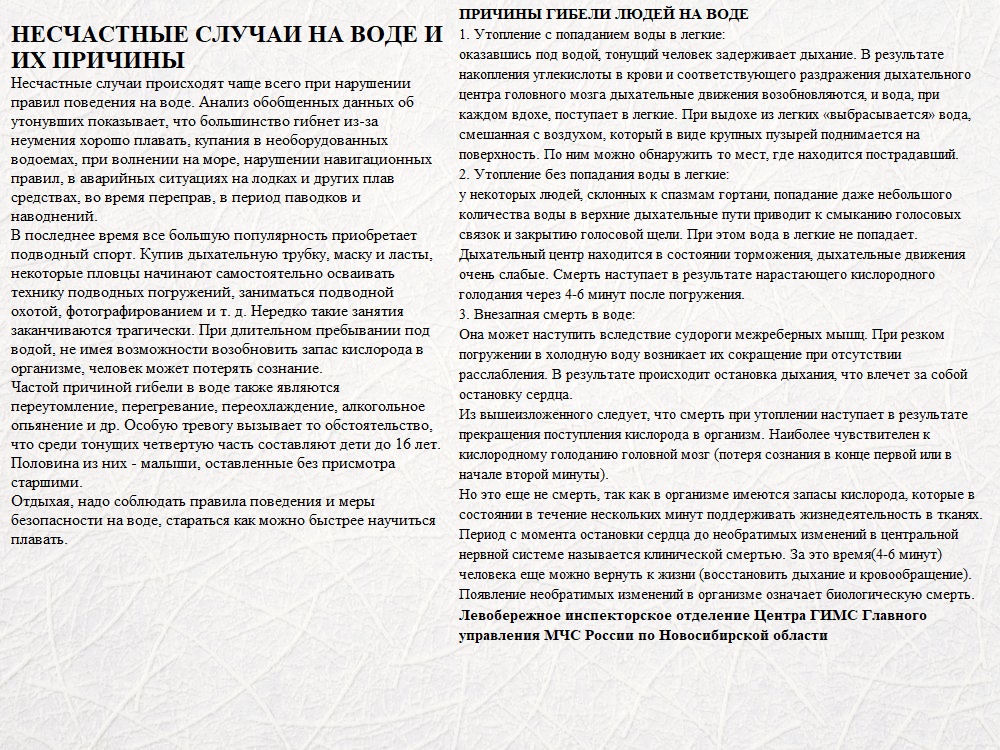 НЕСЧАСТНЫЕ СЛУЧАИ НА ВОДЕ И ИХ ПРИЧИНЫ

Несчастные случаи происходят чаще всего при нарушении правил поведения на воде. Анализ обобщенных данных об утонувших показывает, что большинство гибнет из-за неумения хорошо плавать, купания в необорудованных водоемах, при волнении на море, нарушении навигационных правил, в аварийных ситуациях на лодках и других плав средствах, во время переправ, в период паводков и наводнений.

В последнее время все большую популярность приобретает подводный спорт. Купив дыхательную трубку, маску и ласты, некоторые пловцы начинают самостоятельно осваивать технику подводных погружений, заниматься подводной охотой, фотографированием и т. д. Нередко такие занятия заканчиваются трагически. При длительном пребывании под водой, не имея возможности возобновить запас кислорода в организме, человек может потерять сознание.

Частой причиной гибели в воде также являются переутомление, перегревание, переохлаждение, алкогольное опьянение и др. Особую тревогу вызывает то обстоятельство, что среди тонущих четвертую часть составляют дети до 16 лет. Половина из них - малыши, оставленные без присмотра старшими.

Отдыхая, надо соблюдать правила поведения и меры безопасности на воде, стараться как можно быстрее научиться плавать.

ПРИЧИНЫ ГИБЕЛИ ЛЮДЕЙ НА ВОДЕ

1. Утопление с попаданием воды в легкие:

оказавшись под водой, тонущий человек задерживает дыхание. В результате накопления углекислоты в крови и соответствующего раздражения дыхательного центра головного мозга дыхательные движения возобновляются, и вода, при каждом вдохе, поступает в легкие. При выдохе из легких «выбрасывается» вода, смешанная с воздухом, который в виде крупных пузырей поднимается на поверхность. По ним можно обнаружить то мест, где находится пострадавший.

2. Утопление без попадания воды в легкие:

у некоторых людей, склонных к спазмам гортани, попадание даже небольшого количества воды в верхние дыхательные пути приводит к смыканию голосовых связок и закрытию голосовой щели. При этом вода в легкие не попадает. Дыхательный центр находится в состоянии торможения, дыхательные движения очень слабые. Смерть наступает в результате нарастающего кислородного голодания через 4-6 минут после погружения.

3. Внезапная смерть в воде:

Она может наступить вследствие судороги межреберных мышц. При резком погружении в холодную воду возникает их сокращение при отсутствии расслабления. В результате происходит остановка дыхания, что влечет за собой остановку сердца.

Из вышеизложенного следует, что смерть при утоплении наступает в результате прекращения поступления кислорода в организм. Наиболее чувствителен к кислородному голоданию головной мозг (потеря сознания в конце первой или в начале второй минуты).

Но это еще не смерть, так как в организме имеются запасы кислорода, которые в состоянии в течение нескольких минут поддерживать жизнедеятельность в тканях. Период с момента остановки сердца до необратимых изменений в центральной нервной системе называется клинической смертью. За это время(4-6 минут) человека еще можно вернуть к жизни (восстановить дыхание и кровообращение). Появление необратимых изменений в организме означает биологическую смерть.

Левобережное инспекторское отделение Центра ГИМС Главного управления МЧС России по Новосибирской области